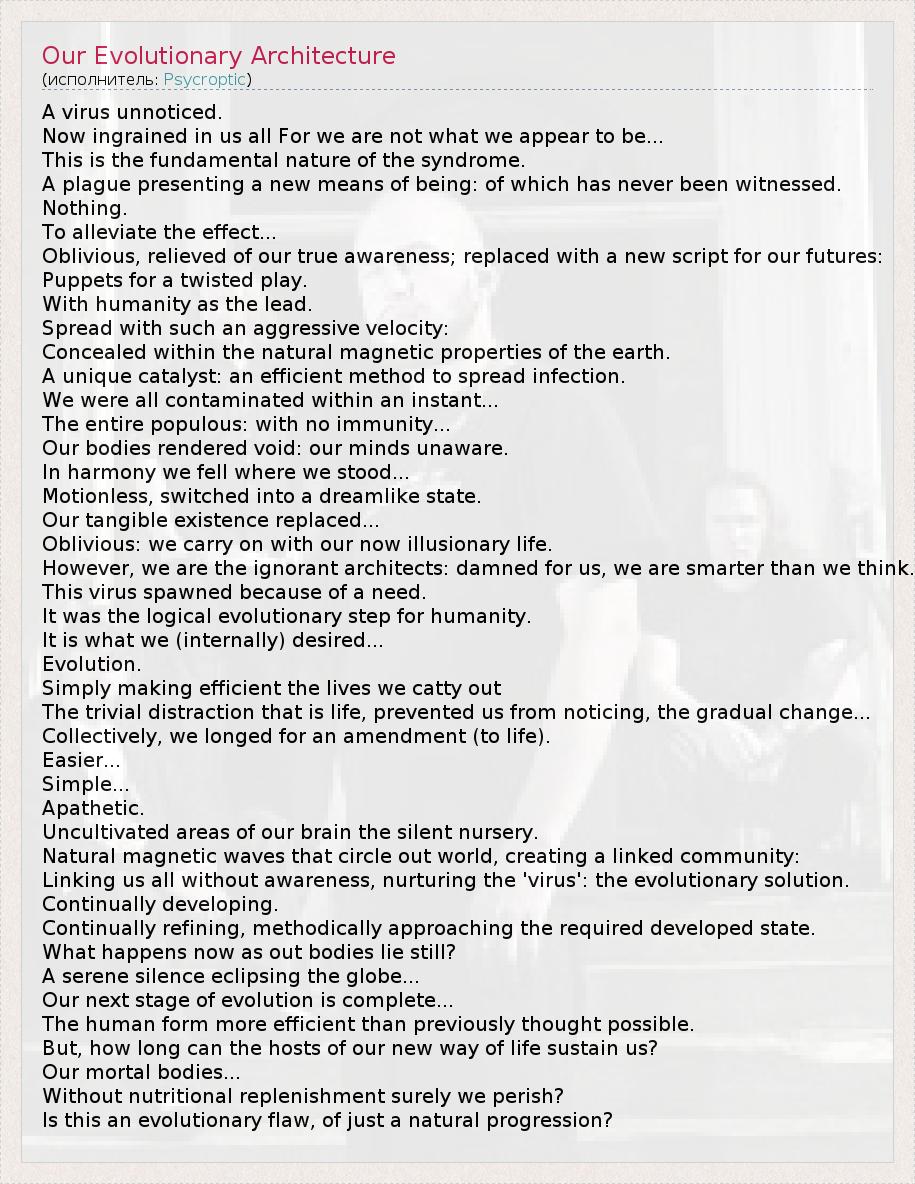 Our Evolutionary Architecture
(исполнитель: Psycroptic)

A virus unnoticed.
Now ingrained in us all For we are not what we appear to be...
This is the fundamental nature of the syndrome.
A plague presenting a new means of being: of which has never been witnessed.
Nothing.
To alleviate the effect...
Oblivious, relieved of our true awareness; replaced with a new script for our futures:
Puppets for a twisted play.
With humanity as the lead.
Spread with such an aggressive velocity:
Concealed within the natural magnetic properties of the earth.
A unique catalyst: an efficient method to spread infection.
We were all contaminated within an instant...
The entire populous: with no immunity...
Our bodies rendered void: our minds unaware.
In harmony we fell where we stood...
Motionless, switched into a dreamlike state.
Our tangible existence replaced...
Oblivious: we carry on with our now illusionary life.
However, we are the ignorant architects: damned for us, we are smarter than we think.
This virus spawned because of a need.
It was the logical evolutionary step for humanity.
It is what we (internally) desired...
Evolution.
Simply making efficient the lives we catty out
The trivial distraction that is life, prevented us from noticing, the gradual change...
Collectively, we longed for an amendment (to life).
Easier...
Simple...
Apathetic.
Uncultivated areas of our brain the silent nursery.
Natural magnetic waves that circle out world, creating a linked community:
Linking us all without awareness, nurturing the 'virus': the evolutionary solution.
Continually developing.
Continually refining, methodically approaching the required developed state.
What happens now as out bodies lie still?
A serene silence eclipsing the globe...
Our next stage of evolution is complete...
The human form more efficient than previously thought possible.
But, how long can the hosts of our new way of life sustain us?
Our mortal bodies...
Without nutritional replenishment surely we perish?
Is this an evolutionary flaw, of just a natural progression?